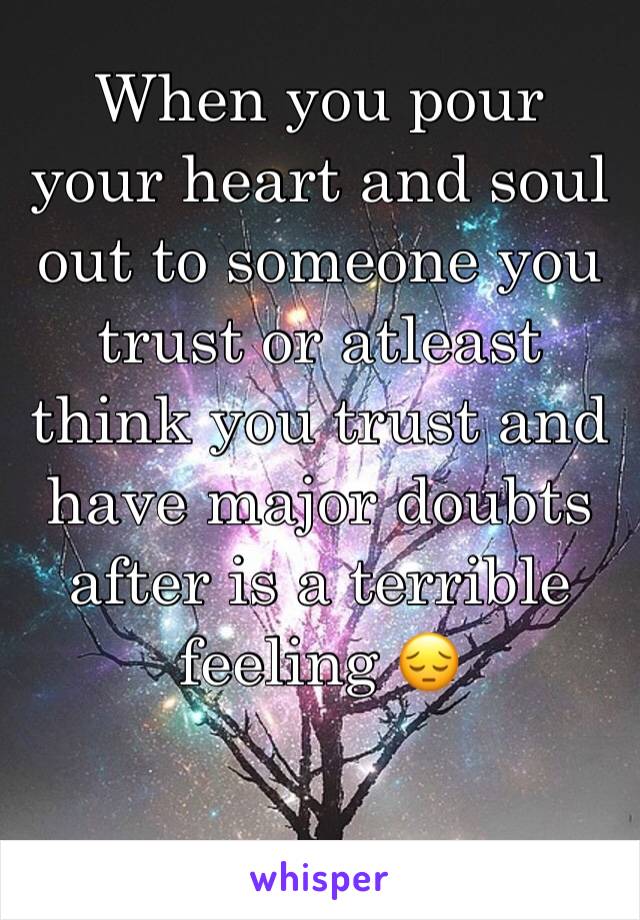 When you pour your heart and soul out to someone you trust or atleast think you trust and have major doubts after is a terrible feeling 😔

whisper